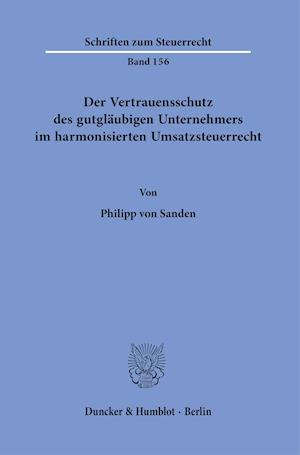 Schriften zum Steuerrecht

Band 156

Der Vertrauensschutz des gutgläubigen Unternehmers im harmonisierten Umsatzsteuerrecht

Von

Philipp von Sanden

Duncker & Humblot · Berlin